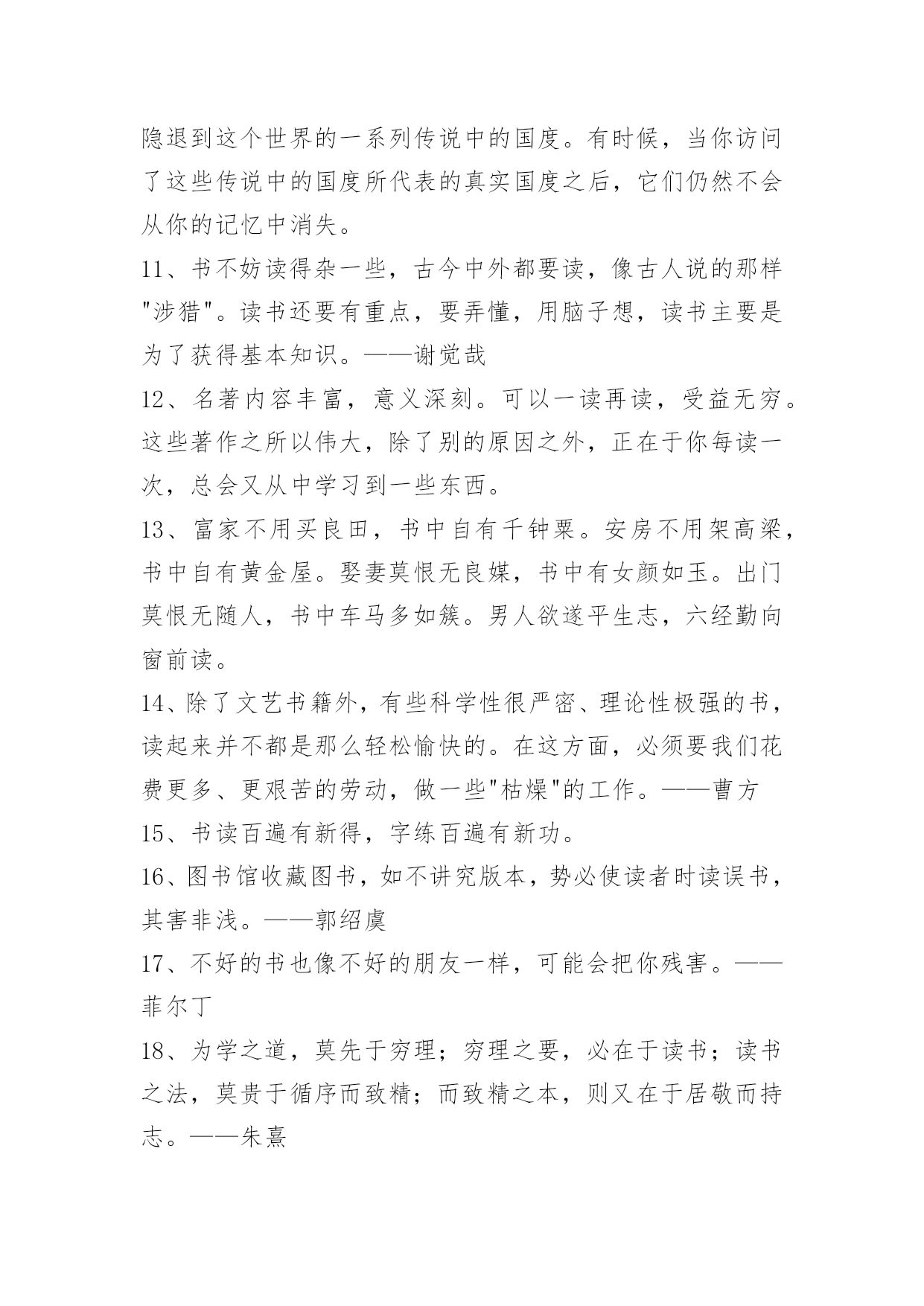 隐退到这个世界的一系列传说中的国度。有时候，当你访问了这些传说中的国度所代表的真实国度之后，它们仍然不会从你的记忆中消失。

11、书不妨读得杂一些，古今中外都要读，像古人说的那样"涉猎"。读书还要有重点，要弄懂，用脑子想，读书主要是为了获得基本知识。——谢觉哉

12、名著内容丰富，意义深刻。可以一读再读，受益无穷。这些著作之所以伟大，除了别的原因之外，正在于你每读一次，总会又从中学习到一些东西。

13、富家不用买良田，书中自有千钟粟。安房不用架高梁，书中自有黄金屋。娶妻莫恨无良媒，书中有女颜如玉。出门莫恨无随人，书中车马多如簇。男人欲遂平生志，六经勤向窗前读。

14、除了文艺书籍外，有些科学性很严密、理论性极强的书，读起来并不都是那么轻松愉快的。在这方面，必须要我们花费更多、更艰苦的劳动，做一些"枯燥"的工作。——曹方

15、书读百遍有新得，字练百遍有新功。

16、图书馆收藏图书，如不讲究版本，势必使读者时读误书，其害非浅。——郭绍虞

17、不好的书也像不好的朋友一样，可能会把你残害。——菲尔丁

18、为学之道，莫先于穷理；穷理之要，必在于读书；读书之法，莫贵于循序而致精；而致精之本，则又在于居敬而持志。——朱熹